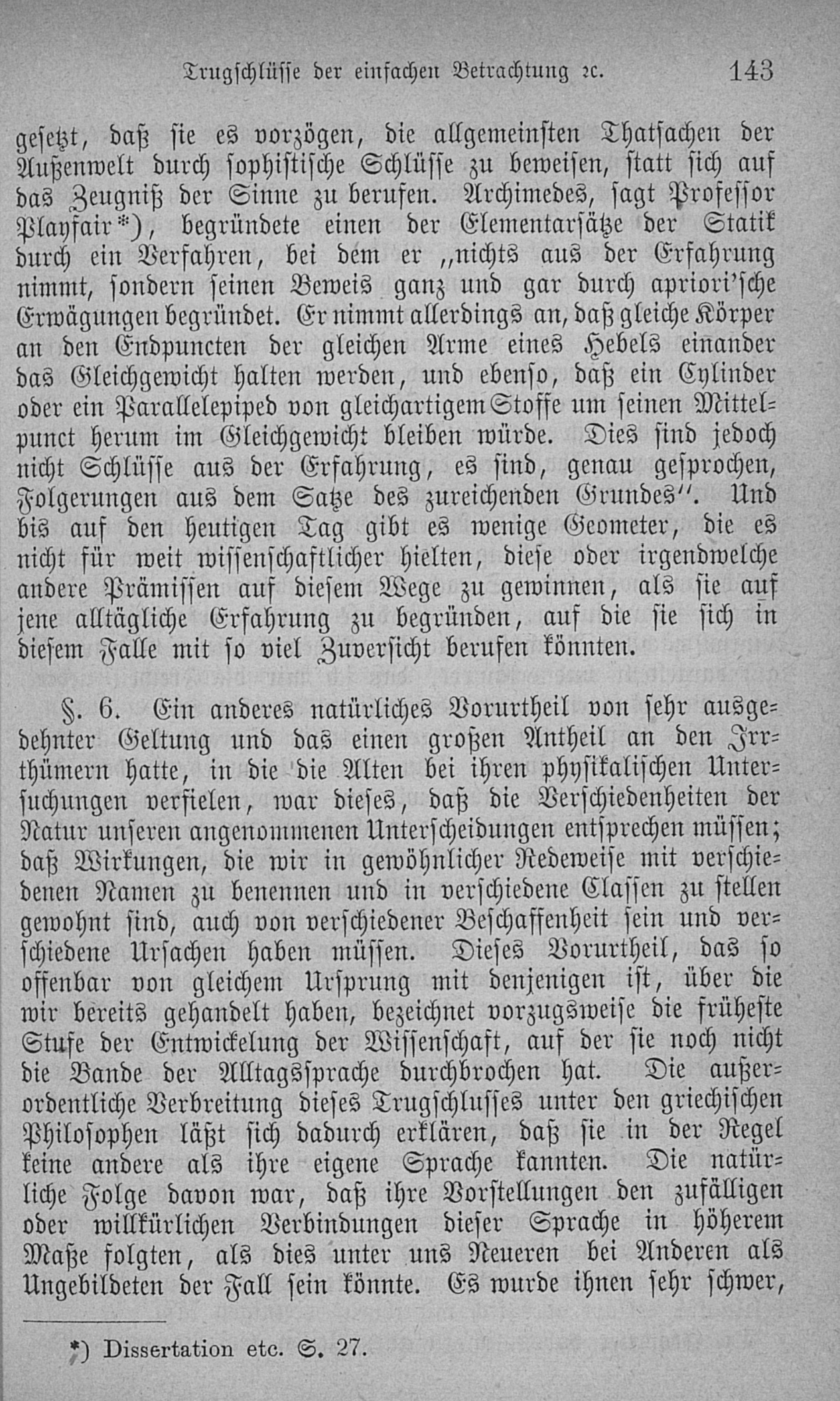 Trugschlüsse der einfachen Betrachtung ꝛc. 143

gesetzt, daß sie es vorzögen, die allgemeinsten Thatsachen der Außenwelt durch sophistische Schlüsse zu beweisen, statt sich auf das Zeugniß der Sinne zu berufen. Archimedes, sagt Professor Playfair*), begründete einen der Elementarsätze der Statik durch ein Verfahren, bei dem er „nichts aus der Erfahrung nimmt, sondern seinen Beweis ganz und gar durch apriori'sche Erwägungen begründet. Er nimmt allerdings an, daß gleiche Körper an den Endpuncten der gleichen Arme eines Hebels einander das Gleichgewicht halten werden, und ebenso, daß ein Cylinder oder ein Parallelepiped von gleichartigem Stoffe um seinen Mittelpunct herum im Gleichgewicht bleiben würde. Dies sind jedoch nicht Schlüsse aus der Erfahrung, es sind, genau gesprochen, Folgerungen aus dem Satze des zureichenden Grundes". Und bis auf den heutigen Tag gibt es wenige Geometer, die es nicht für weit wissenschaftlicher hielten, diese oder irgendwelche andere Prämissen auf diesem Wege zu gewinnen, als sie auf jene alltägliche Erfahrung zu begründen, auf die sie sich in diesem Falle mit so viel Zuversicht berufen könnten.

§. 6. Ein anderes natürliches Vorurtheil von sehr ausgedehnter Geltung und das einen großen Antheil an den Irrthümern hatte, in die die Alten bei ihren physikalischen Untersuchungen verfielen, war dieses, daß die Verschiedenheiten der Natur unseren angenommenen Unterscheidungen entsprechen müssen; daß Wirkungen, die wir in gewöhnlicher Redeweise mit verschiedenen Namen zu benennen und in verschiedene Classen zu stellen gewohnt sind, auch von verschiedener Beschaffenheit sein und verschiedene Ursachen haben müssen. Dieses Vorurtheil, das so offenbar von gleichem Ursprung mit denjenigen ist, über die wir bereits gehandelt haben, bezeichnet vorzugsweise die früheste Stufe der Entwickelung der Wissenschaft, auf der sie noch nicht die Bande der Alltagssprache durchbrochen hat. Die außerordentliche Verbreitung dieses Trugschlusses unter den griechischen Philosophen läßt sich dadurch erklären, daß sie in der Regel keine andere als ihre eigene Sprache kannten. Die natürliche Folge davon war, daß ihre Vorstellungen den zufälligen oder willkürlichen Verbindungen dieser Sprache in höherem Maße folgten, als dies unter uns Neueren bei Anderen als Ungebildeten der Fall sein könnte. Es wurde ihnen sehr schwer,

*) Dissertation etc. S. 27.